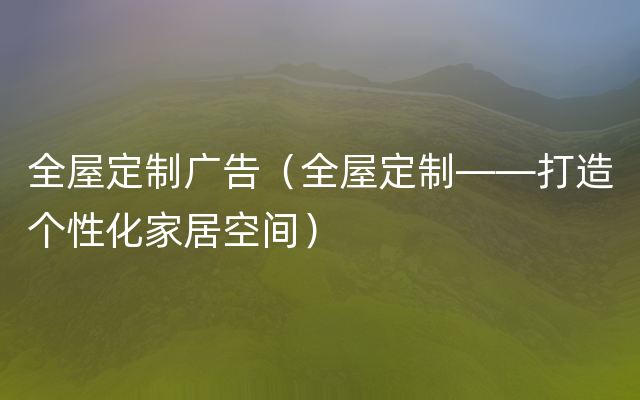 全屋定制广告（全屋定制——打造个性化家居空间）